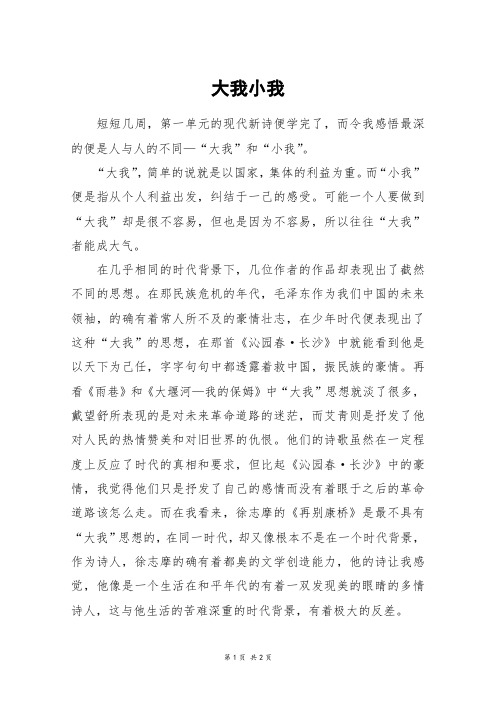 大我小我

短短几周，第一单元的现代新诗便学完了，而令我感悟最深的便是人与人的不同—“大我”和“小我”。

“大我”，简单的说就是以国家，集体的利益为重。而“小我”便是指从个人利益出发，纠结于一己的感受。可能一个人要做到“大我”却是很不容易，但也是因为不容易，所以往往“大我”者能成大气。

在几乎相同的时代背景下，几位作者的作品却表现出了截然不同的思想。在那民族危机的年代，毛泽东作为我们中国的未来领袖，的确有着常人所不及的豪情壮志，在少年时代便表现出了这种“大我”的思想，在那首《沁园春·长沙》中就能看到他是以天下为己任，字字句句中都透露着救中国，振民族的豪情。再看《雨巷》和《大堰河—我的保姆》中“大我”思想就淡了很多，戴望舒所表现的是对未来革命道路的迷茫，而艾青则是抒发了他对人民的热情赞美和对旧世界的仇恨。他们的诗歌虽然在一定程度上反应了时代的真相和要求，但比起《沁园春·长沙》中的豪情，我觉得他们只是抒发了自己的感情而没有着眼于之后的革命道路该怎么走。而在我看来，徐志摩的《再别康桥》是最不具有“大我”思想的，在同一时代，却又像根本不是在一个时代背景，作为诗人，徐志摩的确有着都奥的文学创造能力，他的诗让我感觉，他像是一个生活在和平年代的有着一双发现美的眼睛的多情诗人，这与他生活的苦难深重的时代背景，有着极大的反差。

第 1 页 共 2 页